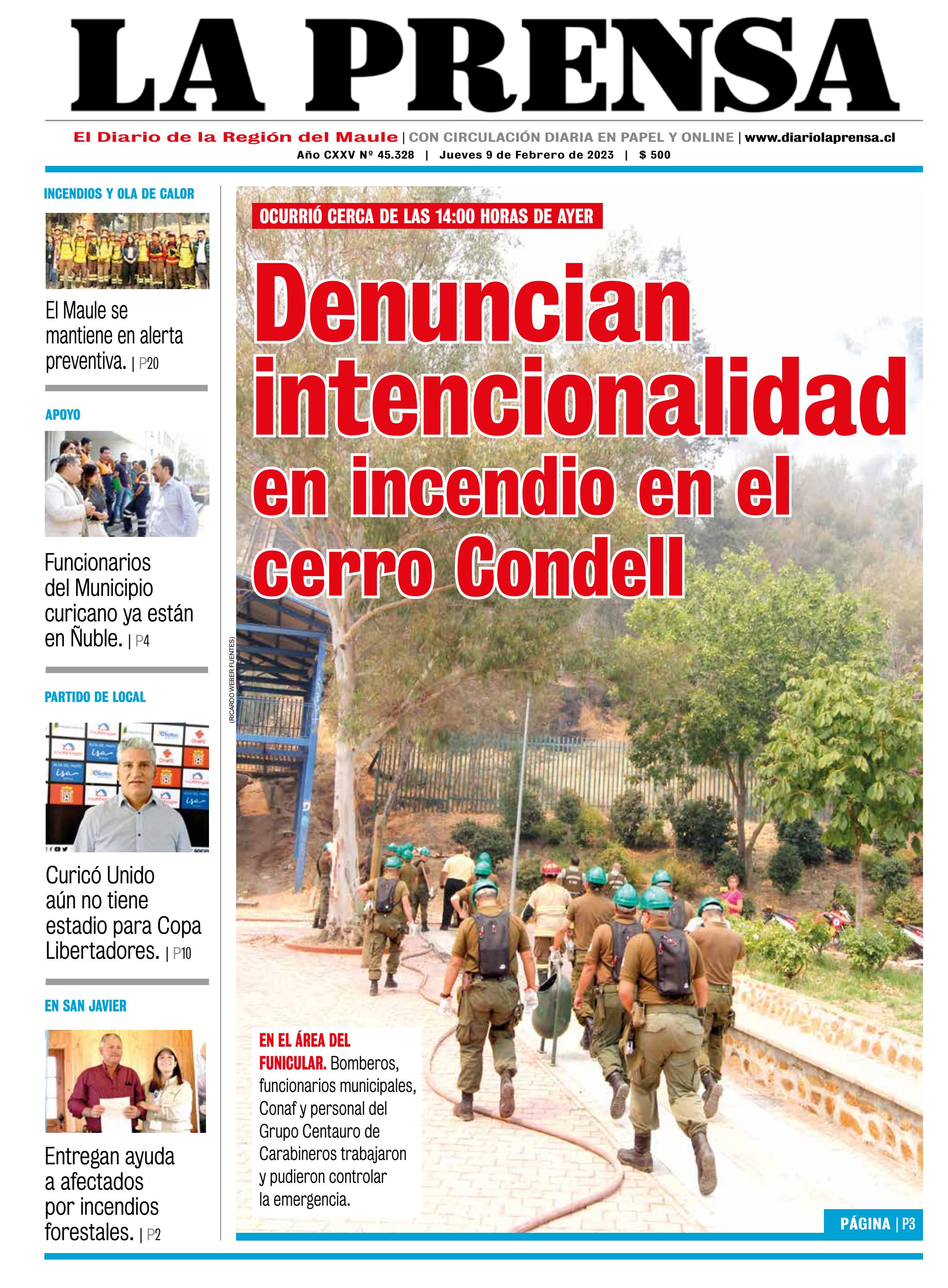 LA PRENSA

El Diario de la Región del Maule | CON CIRCULACIÓN DIARIA EN PAPEL Y ONLINE | www.diariolaprensa.cl
Año CXXV Nº 45.328 | Jueves 9 de Febrero de 2023 | $ 500

INCENDIOS Y OLA DE CALOR

El Maule se mantiene en alerta preventiva. | P20

APOYO

Funcionarios del Municipio curicano ya están en Ñuble. | P4

PARTIDO DE LOCAL

Curicó Unido aún no tiene estadio para Copa Libertadores. | P10

EN SAN JAVIER

Entregan ayuda a afectados por incendios forestales. | P2

OCURRIÓ CERCA DE LAS 14:00 HORAS DE AYER

Denuncian intencionalidad en incendio en el cerro Condell

(RICARDO WEBER FUENTES)

EN EL ÁREA DEL FUNICULAR. Bomberos, funcionarios municipales, Conaf y personal del Grupo Centauro de Carabineros trabajaron y pudieron controlar la emergencia.

PÁGINA | P3